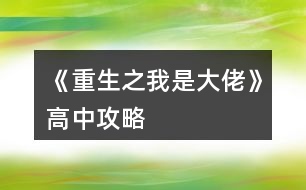 《重生之我是大佬》高中攻略